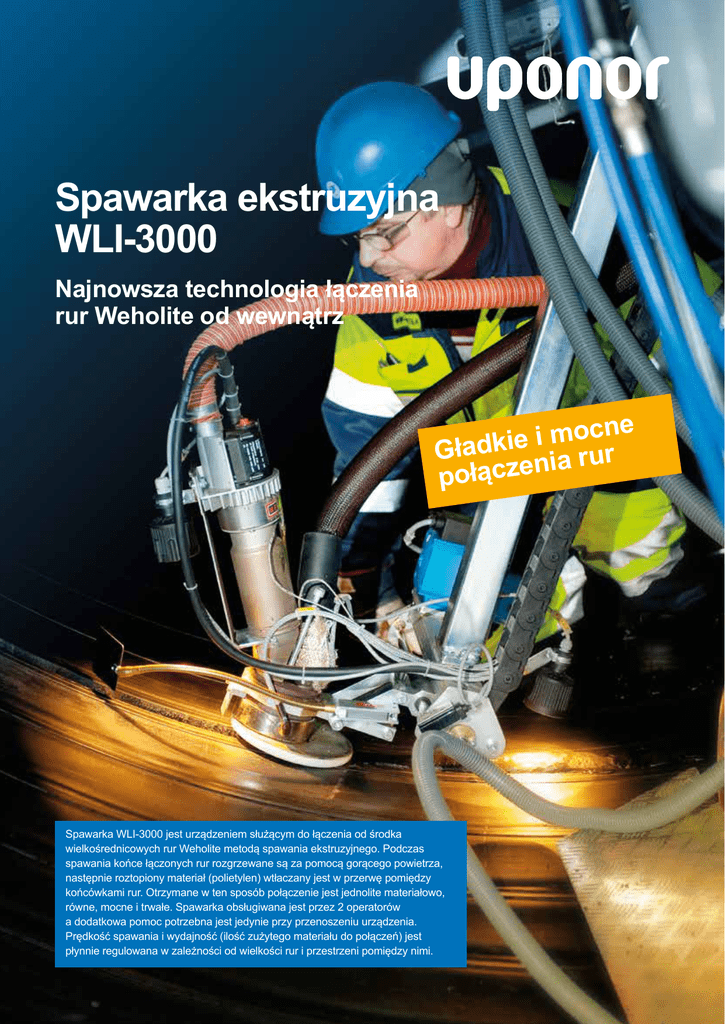 uponor

Spawarka ekstruzyjna WLI-3000

Najnowsza technologia łączenia rur Weholite od wewnątrz

Gładkie i mocne połączenia rur

Spawarka WLI-3000 jest urządzeniem służącym do łączenia od środka wielkośrednicowych rur Weholite metodą spawania ekstruzyjnego. Podczas spawania końce łączonych rur rozgrzewane są za pomocą gorącego powietrza, następnie roztopiony materiał (polietylen) wtłaczany jest w przerwę pomiędzy końcówkami rur. Otrzymane w ten sposób połączenie jest jednolite materiałowo, równe, mocne i trwałe. Spawarka obsługiwana jest przez 2 operatorów a dodatkowa pomoc potrzebna jest jedynie przy przenoszeniu urządzenia. Prędkość spawania i wydajność (ilość zużytego materiału do połączeń) jest płynnie regulowana w zależności od wielkości rur i przestrzeni pomiędzy nimi.